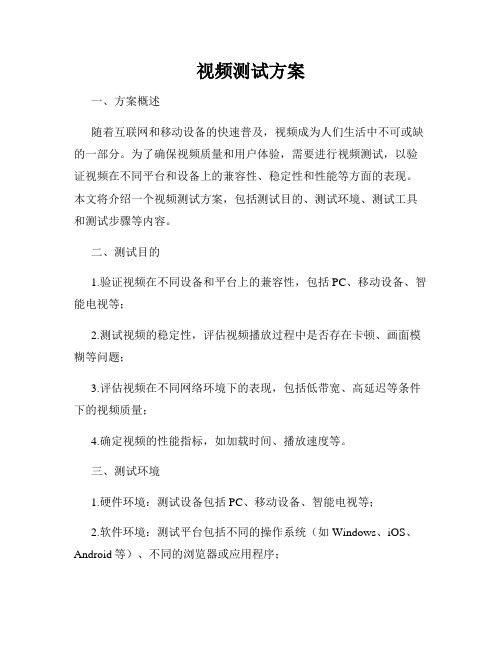 视频测试方案

一、方案概述

随着互联网和移动设备的快速普及，视频成为人们生活中不可或缺的一部分。为了确保视频质量和用户体验，需要进行视频测试，以验证视频在不同平台和设备上的兼容性、稳定性和性能等方面的表现。本文将介绍一个视频测试方案，包括测试目的、测试环境、测试工具和测试步骤等内容。

二、测试目的

1.验证视频在不同设备和平台上的兼容性，包括PC、移动设备、智能电视等；

2.测试视频的稳定性，评估视频播放过程中是否存在卡顿、画面模糊等问题；

3.评估视频在不同网络环境下的表现，包括低带宽、高延迟等条件下的视频质量；

4.确定视频的性能指标，如加载时间、播放速度等。

三、测试环境

1.硬件环境：测试设备包括PC、移动设备、智能电视等；

2.软件环境：测试平台包括不同的操作系统（如Windows、iOS、Android等）、不同的浏览器或应用程序；